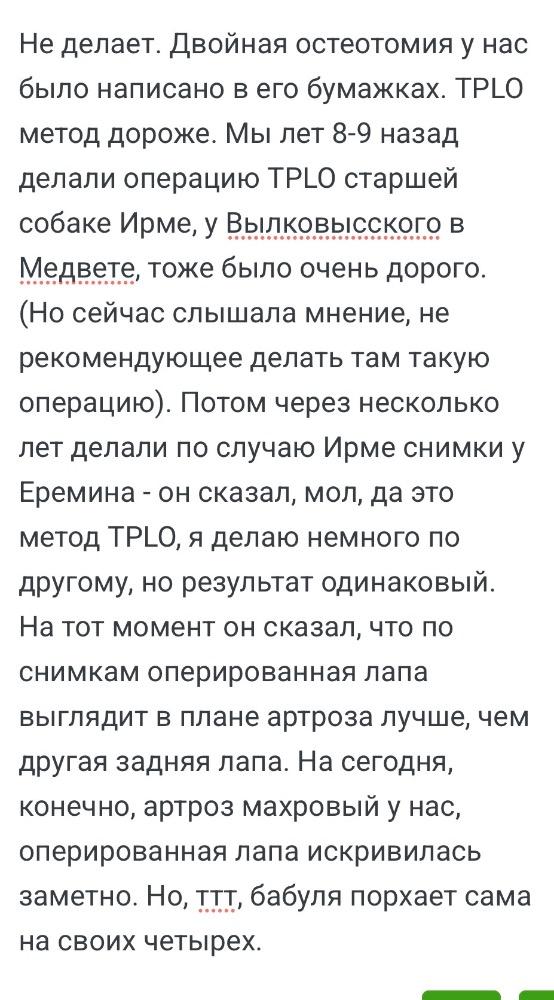 Не делает. Двойная остеотомия у нас было написано в его бумажках. TPLO метод дороже. Мы лет 8-9 назад делали операцию TPLO старшей собаке Ирме, у Вылковысского в Медвете, тоже было очень дорого. (Но сейчас слышала мнение, не рекомендующее делать там такую операцию). Потом через несколько лет делали по случаю Ирме снимки у Еремина - он сказал, мол, да это метод TPLO, я делаю немного по другому, но результат одинаковый. На тот момент он сказал, что по снимкам оперированная лапа выглядит в плане артроза лучше, чем другая задняя лапа. На сегодня, конечно, артроз махровый у нас, оперированная лапа искривилась заметно. Но, ттт, бабуля порхает сама на своих четырех.